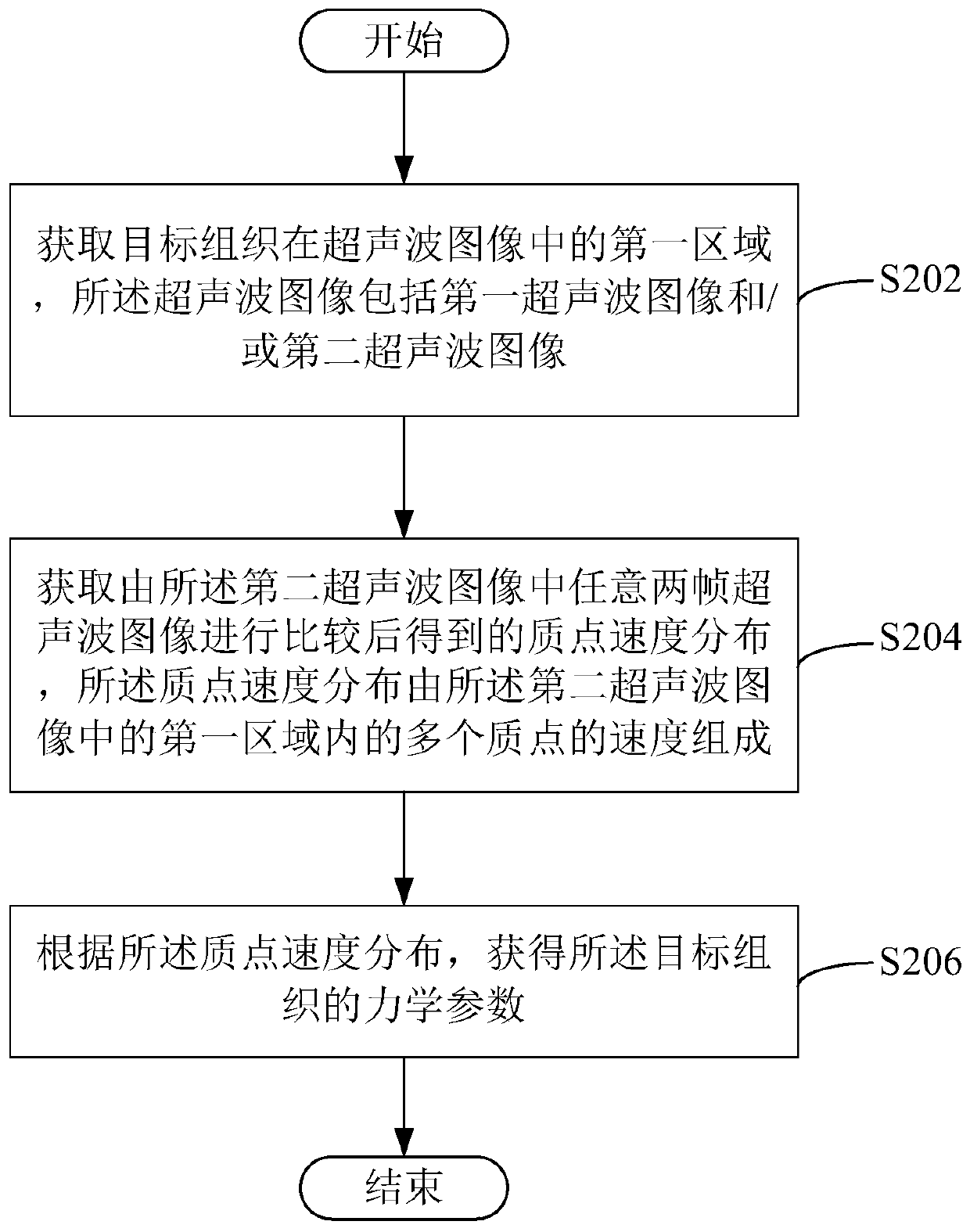 开始

获取目标组织在超声波图像中的第一区域，所述超声波图像包括第一超声波图像和/或第二超声波图像

S202

获取由所述第二超声波图像中任意两帧超声波图像进行比较后得到的质点速度分布，所述质点速度分布由所述第二超声波图像中的第一区域内的多个质点的速度组成

S204

根据所述质点速度分布，获得所述目标组织的力学参数

S206

结束